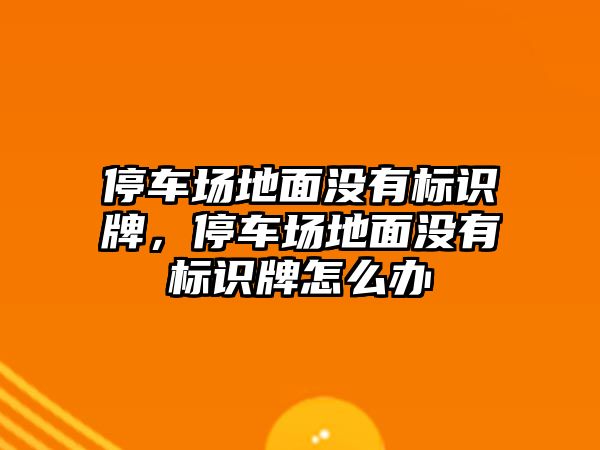 停车场地面没有标识牌，停车场地面没有标识牌怎么办